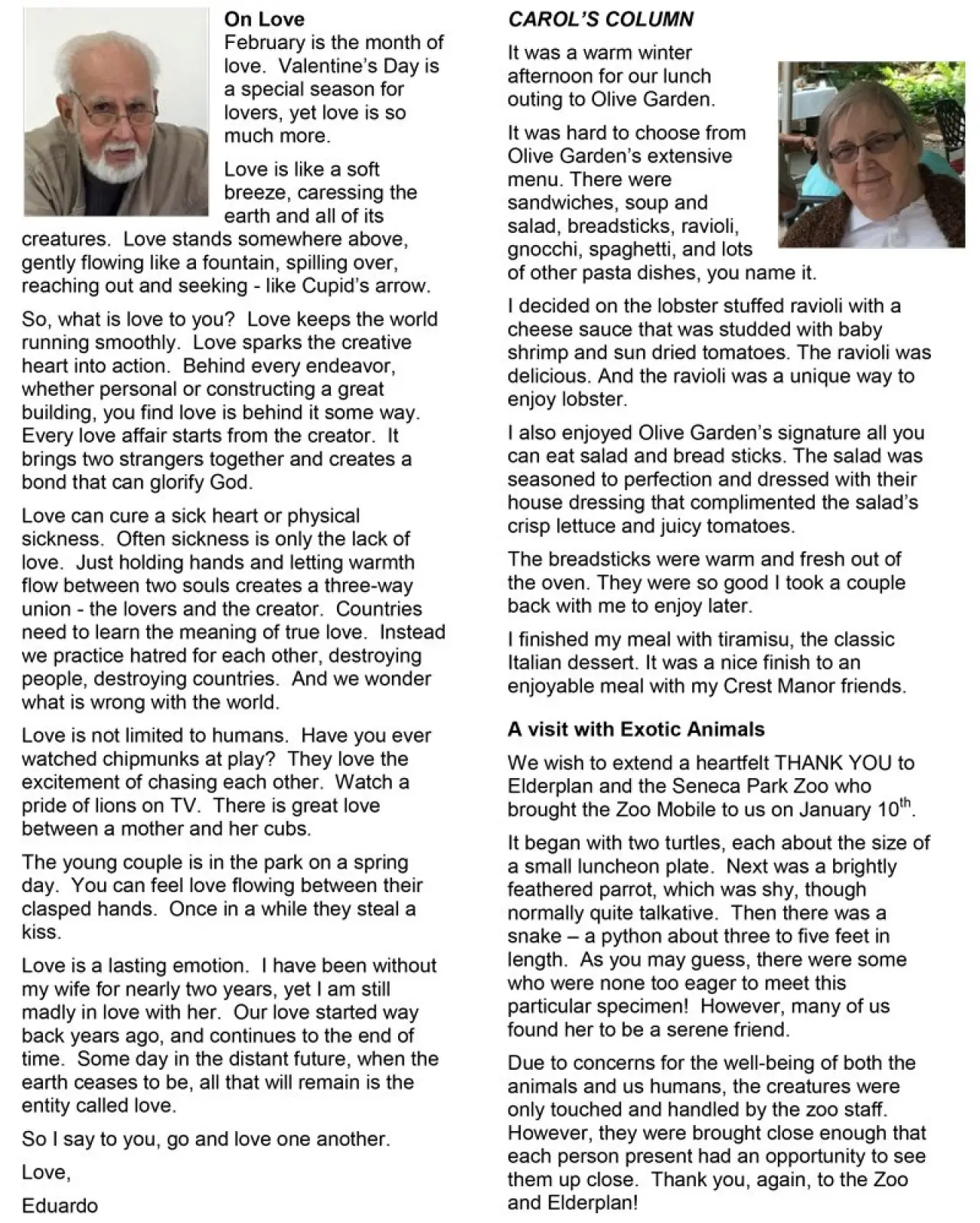 On Love

February is the month of love. Valentine's Day is a special season for lovers, yet love is so much more.

Love is like a soft breeze, caressing the earth and all of its creatures. Love stands somewhere above, gently flowing like a fountain, spilling over, reaching out and seeking - like Cupid's arrow.

So, what is love to you? Love keeps the world running smoothly. Love sparks the creative heart into action. Behind every endeavor, whether personal or constructing a great building, you find love is behind it some way. Every love affair starts from the creator. It brings two strangers together and creates a bond that can glorify God.

Love can cure a sick heart or physical sickness. Often sickness is only the lack of love. Just holding hands and letting warmth flow between two souls creates a three-way union - the lovers and the creator. Countries need to learn the meaning of true love. Instead we practice hatred for each other, destroying people, destroying countries. And we wonder what is wrong with the world.

Love is not limited to humans. Have you ever watched chipmunks at play? They love the excitement of chasing each other. Watch a pride of lions on TV. There is great love between a mother and her cubs.

The young couple is in the park on a spring day. You can feel love flowing between their clasped hands. Once in a while they steal a kiss.

Love is a lasting emotion. I have been without my wife for nearly two years, yet I am still madly in love with her. Our love started way back years ago, and continues to the end of time. Some day in the distant future, when the earth ceases to be, all that will remain is the entity called love.

So I say to you, go and love one another.

Love,

Eduardo

CAROL'S COLUMN

It was a warm winter afternoon for our lunch outing to Olive Garden.

It was hard to choose from Olive Garden's extensive menu. There were sandwiches, soup and salad, breadsticks, ravioli, gnocchi, spaghetti, and lots of other pasta dishes, you name it.

I decided on the lobster stuffed ravioli with a cheese sauce that was studded with baby shrimp and sun dried tomatoes. The ravioli was delicious. And the ravioli was a unique way to enjoy lobster.

I also enjoyed Olive Garden's signature all you can eat salad and bread sticks. The salad was seasoned to perfection and dressed with their house dressing that complimented the salad's crisp lettuce and juicy tomatoes.

The breadsticks were warm and fresh out of the oven. They were so good I took a couple back with me to enjoy later.

I finished my meal with tiramisu, the classic Italian dessert. It was a nice finish to an enjoyable meal with my Crest Manor friends.

A visit with Exotic Animals

We wish to extend a heartfelt THANK YOU to Elderplan and the Seneca Park Zoo who brought the Zoo Mobile to us on January 10$^{th}$.

It began with two turtles, each about the size of a small luncheon plate. Next was a brightly feathered parrot, which was shy, though normally quite talkative. Then there was a snake – a python about three to five feet in length. As you may guess, there were some who were none too eager to meet this particular specimen! However, many of us found her to be a serene friend.

Due to concerns for the well-being of both the animals and us humans, the creatures were only touched and handled by the zoo staff. However, they were brought close enough that each person present had an opportunity to see them up close. Thank you, again, to the Zoo and Elderplan!